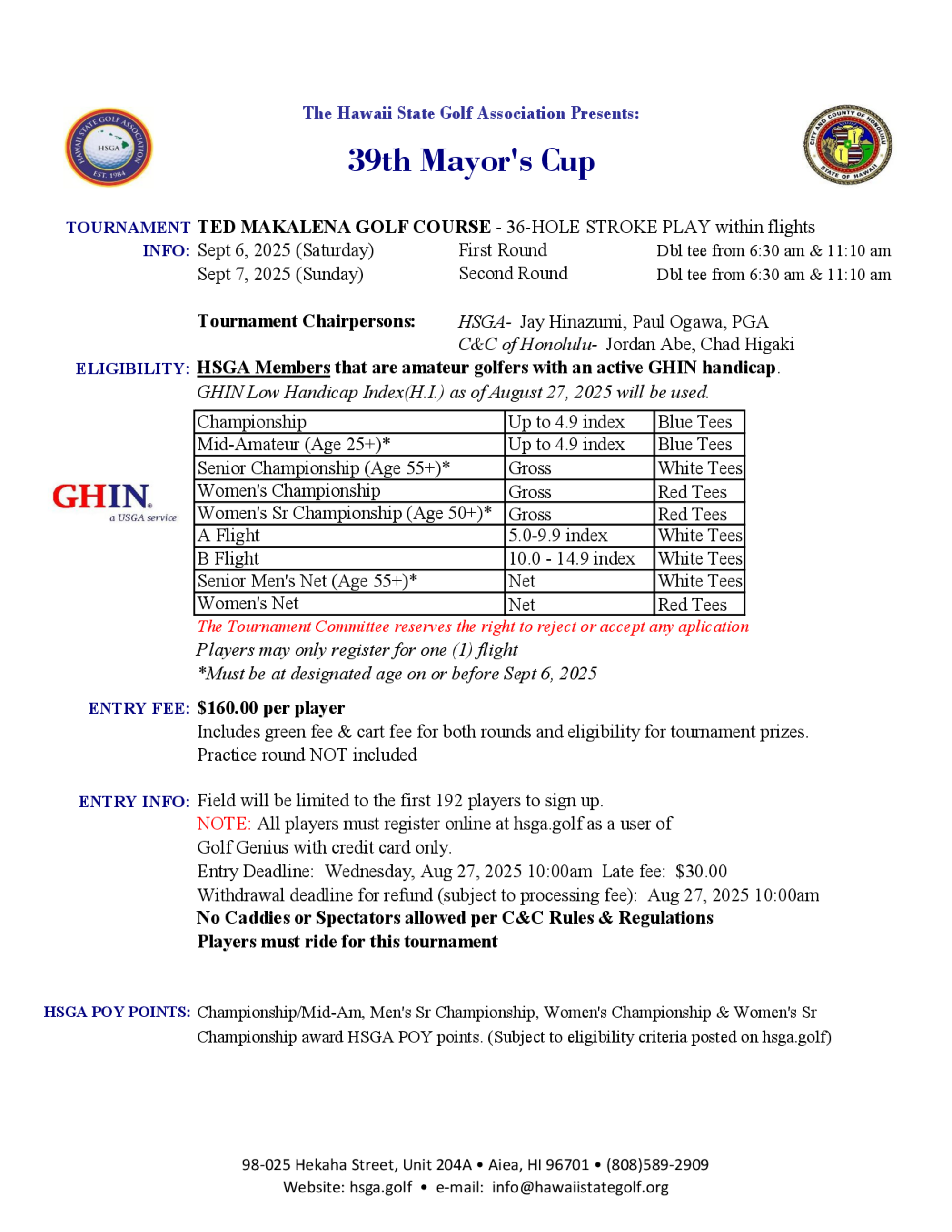 HAWAII STATE GOLF ASSOCIATION
HSGA
EST. 1984

The Hawaii State Golf Association Presents:

39th Mayor's Cup

CITY AND COUNTY OF HONOLULU
STATE OF HAWAII

TOURNAMENT INFO: TED MAKALENA GOLF COURSE - 36-HOLE STROKE PLAY within flights
Sept 6, 2025 (Saturday) First Round Dbl tee from 6:30 am & 11:10 am
Sept 7, 2025 (Sunday) Second Round Dbl tee from 6:30 am & 11:10 am

Tournament Chairpersons: HSGA- Jay Hinazumi, Paul Ogawa, PGA
C&C of Honolulu- Jordan Abe, Chad Higaki

ELIGIBILITY: HSGA Members that are amateur golfers with an active GHIN handicap.
GHIN Low Handicap Index(H.I.) as of August 27, 2025 will be used.

GHIN
a USGA service

| Championship | Up to 4.9 index | Blue Tees |
|---|---|---|
| Mid-Amateur (Age 25+)* | Up to 4.9 index | Blue Tees |
| Senior Championship (Age 55+)* | Gross | White Tees |
| Women's Championship | Gross | Red Tees |
| Women's Sr Championship (Age 50+)* | Gross | Red Tees |
| A Flight | 5.0-9.9 index | White Tees |
| B Flight | 10.0 - 14.9 index | White Tees |
| Senior Men's Net (Age 55+)* | Net | White Tees |
| Women's Net | Net | Red Tees |

The Tournament Committee reserves the right to reject or accept any aplication
Players may only register for one (1) flight
*Must be at designated age on or before Sept 6, 2025

ENTRY FEE: $160.00 per player
Includes green fee & cart fee for both rounds and eligibility for tournament prizes.
Practice round NOT included

ENTRY INFO: Field will be limited to the first 192 players to sign up.
NOTE: All players must register online at hsga.golf as a user of Golf Genius with credit card only.
Entry Deadline: Wednesday, Aug 27, 2025 10:00am Late fee: $30.00
Withdrawal deadline for refund (subject to processing fee): Aug 27, 2025 10:00am
No Caddies or Spectators allowed per C&C Rules & Regulations
Players must ride for this tournament

HSGA POY POINTS: Championship/Mid-Am, Men's Sr Championship, Women's Championship & Women's Sr Championship award HSGA POY points. (Subject to eligibility criteria posted on hsga.golf)

98-025 Hekaha Street, Unit 204A • Aiea, HI 96701 • (808)589-2909
Website: hsga.golf • e-mail: info@hawaiistategolf.org